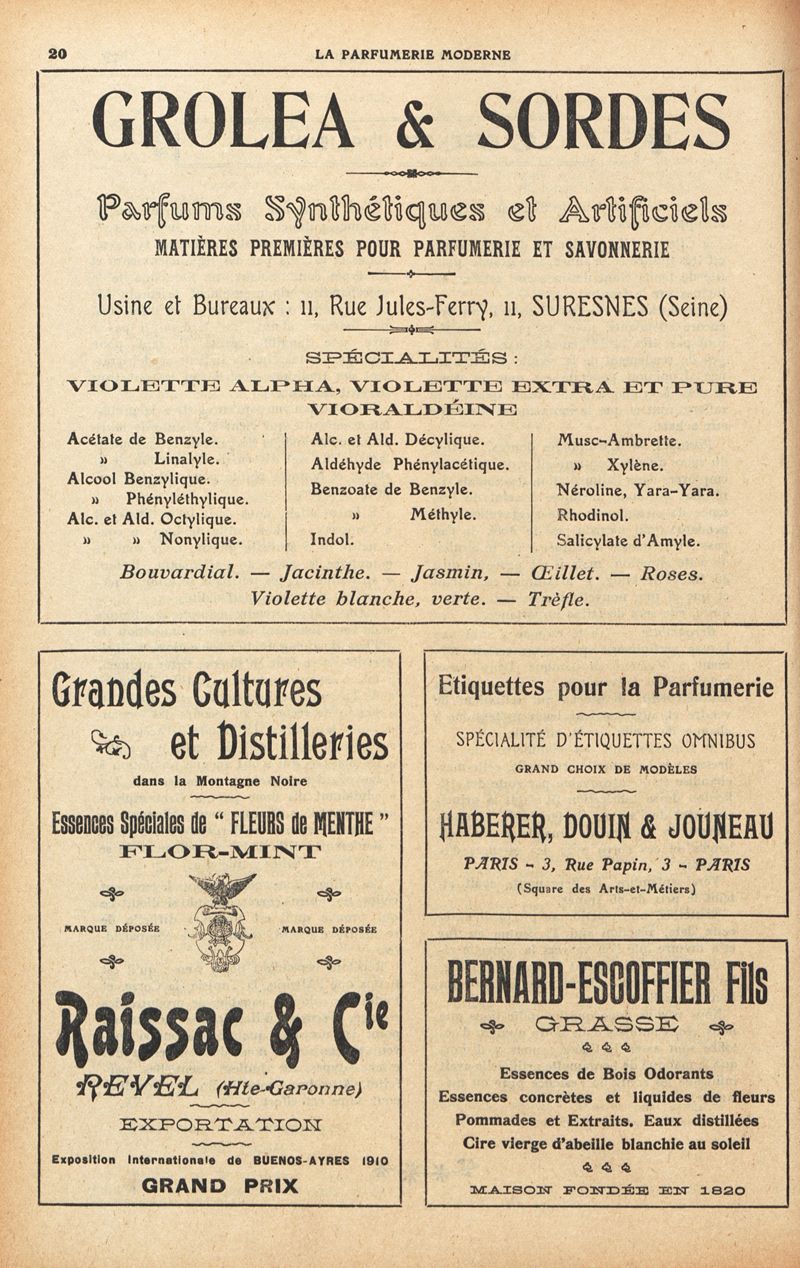 20 LA PARFUMERIE MODERNE

GROLEA & SORDES

Parfums Synthétiques et Artificiels
MATIÈRES PREMIÈRES POUR PARFUMERIE ET SAVONNERIE

Usine et Bureaux : 11, Rue Jules-Ferry, 11, SURESNES (Seine)

SPÉCIALITÉS :
VIOLETTE ALPHA, VIOLETTE EXTRA ET PURE
VIORALDÉINE

Acétate de Benzyle.
» Linalyle.
Alcool Benzylique.
» Phényléthylique.
Alc. et Ald. Octylique.
» » Nonylique.

Alc. et Ald. Décylique.
Aldéhyde Phénylacétique.
Benzoate de Benzyle.
» Méthyle.
Indol.

Musc-Ambrette.
» Xylène.
Néroline, Yara-Yara.
Rhodinol.
Salicylate d'Amyle.

Bouvardial. — Jacinthe. — Jasmin, — Œillet. — Roses.
Violette blanche, verte. — Trèfle.

Grandes Cultures et Distilleries
dans la Montagne Noire

Essences Spéciales de " FLEURS de MENTHE "
FLOR-MINT

MARQUE DÉPOSÉE MARQUE DÉPOSÉE

Raissac & Cie
REVEL (Hte-Garonne)
EXPORTATION
Exposition Internationale de BUENOS-AYRES 1910
GRAND PRIX

Etiquettes pour la Parfumerie
SPÉCIALITÉ D'ÉTIQUETTES OMNIBUS
GRAND CHOIX DE MODÈLES
HABERER, DOUIN & JOUNEAU
PARIS - 3, Rue Papin, 3 - PARIS
(Square des Arts-et-Métiers)

BERNARD-ESCOFFIER Fils
GRASSE
Essences de Bois Odorants
Essences concrètes et liquides de fleurs
Pommades et Extraits. Eaux distillées
Cire vierge d'abeille blanchie au soleil
MAISON FONDÉE EN 1820